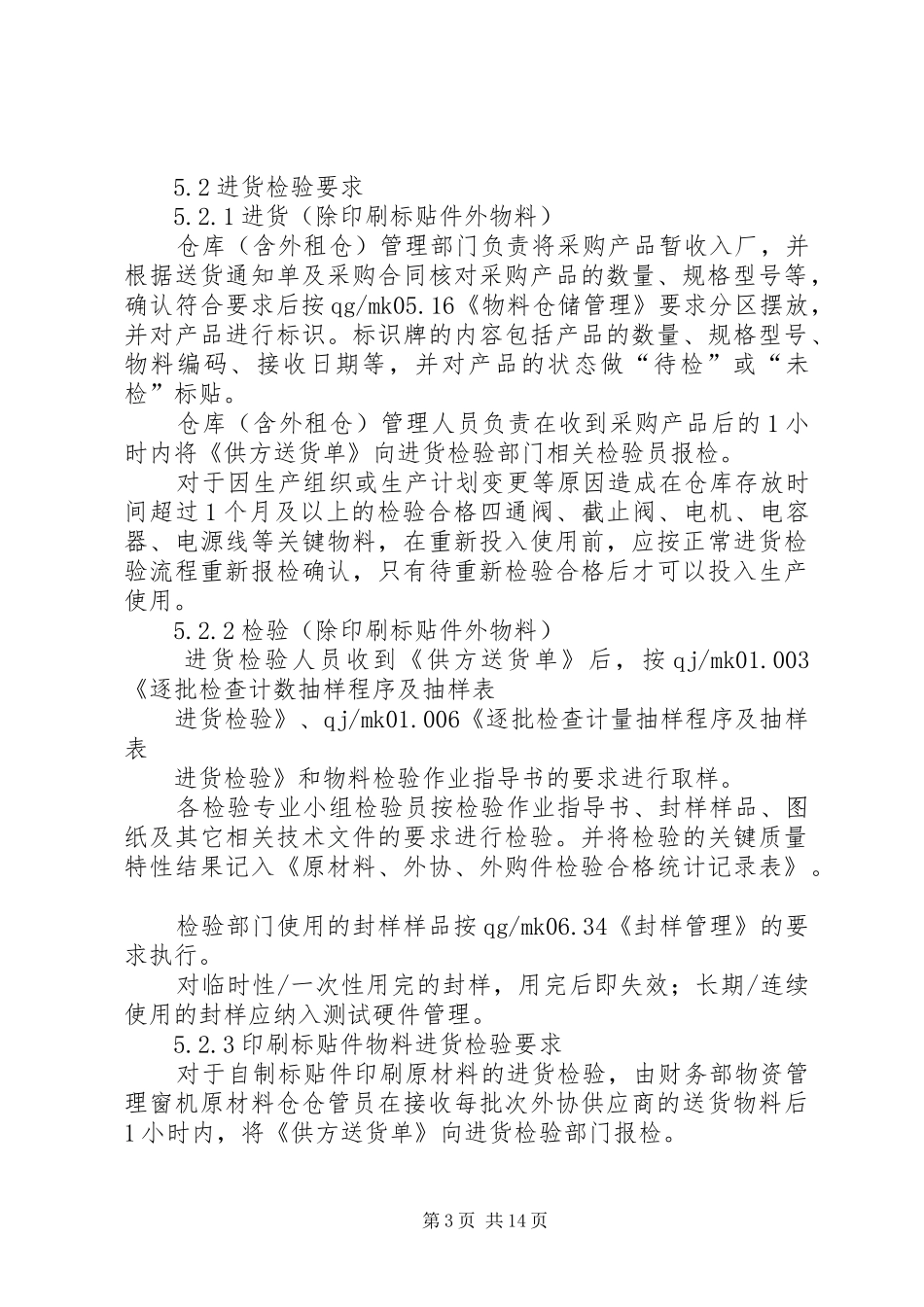 5.2 进货检验要求

5.2.1 进货（除印刷标贴件外物料）

仓库（含外租仓）管理部门负责将采购产品暂收入厂，并根据送货通知单及采购合同核对采购产品的数量、规格型号等，确认符合要求后按 qg/mk05.16《物料仓储管理》要求分区摆放，并对产品进行标识。标识牌的内容包括产品的数量、规格型号、物料编码、接收日期等，并对产品的状态做“待检”或“未检”标贴。

仓库（含外租仓）管理人员负责在收到采购产品后的 1 小时内将《供方送货单》向进货检验部门相关检验员报检。

对于因生产组织或生产计划变更等原因造成在仓库存放时间超过 1 个月及以上的检验合格四通阀、截止阀、电机、电容器、电源线等关键物料，在重新投入使用前，应按正常进货检验流程重新报检确认，只有待重新检验合格后才可以投入生产使用。

5.2.2 检验（除印刷标贴件外物料）

进货检验人员收到《供方送货单》后，按 qj/mk01.003《逐批检查计数抽样程序及抽样表

进货检验》、qj/mk01.006《逐批检查计量抽样程序及抽样表

进货检验》和物料检验作业指导书的要求进行取样。

各检验专业小组检验员按检验作业指导书、封样样品、图纸及其它相关技术文件的要求进行检验。并将检验的关键质量特性结果记入《原材料、外协、外购件检验合格统计记录表》。

检验部门使用的封样样品按 qg/mk06.34《封样管理》的要求执行。

对临时性/一次性用完的封样，用完后即失效；长期/连续使用的封样应纳入测试硬件管理。

5.2.3 印刷标贴件物料进货检验要求

对于自制标贴件印刷原材料的进货检验，由财务部物资管理窗机原材料仓仓管员在接收每批次外协供应商的送货物料后 1 小时内，将《供方送货单》向进货检验部门报检。

第 3 页 共 14 页